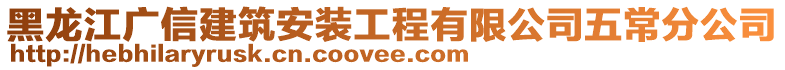 黑龙江广信建筑安装工程有限公司五常分公司
http://hebhilaryrusk.cn.coovee.com